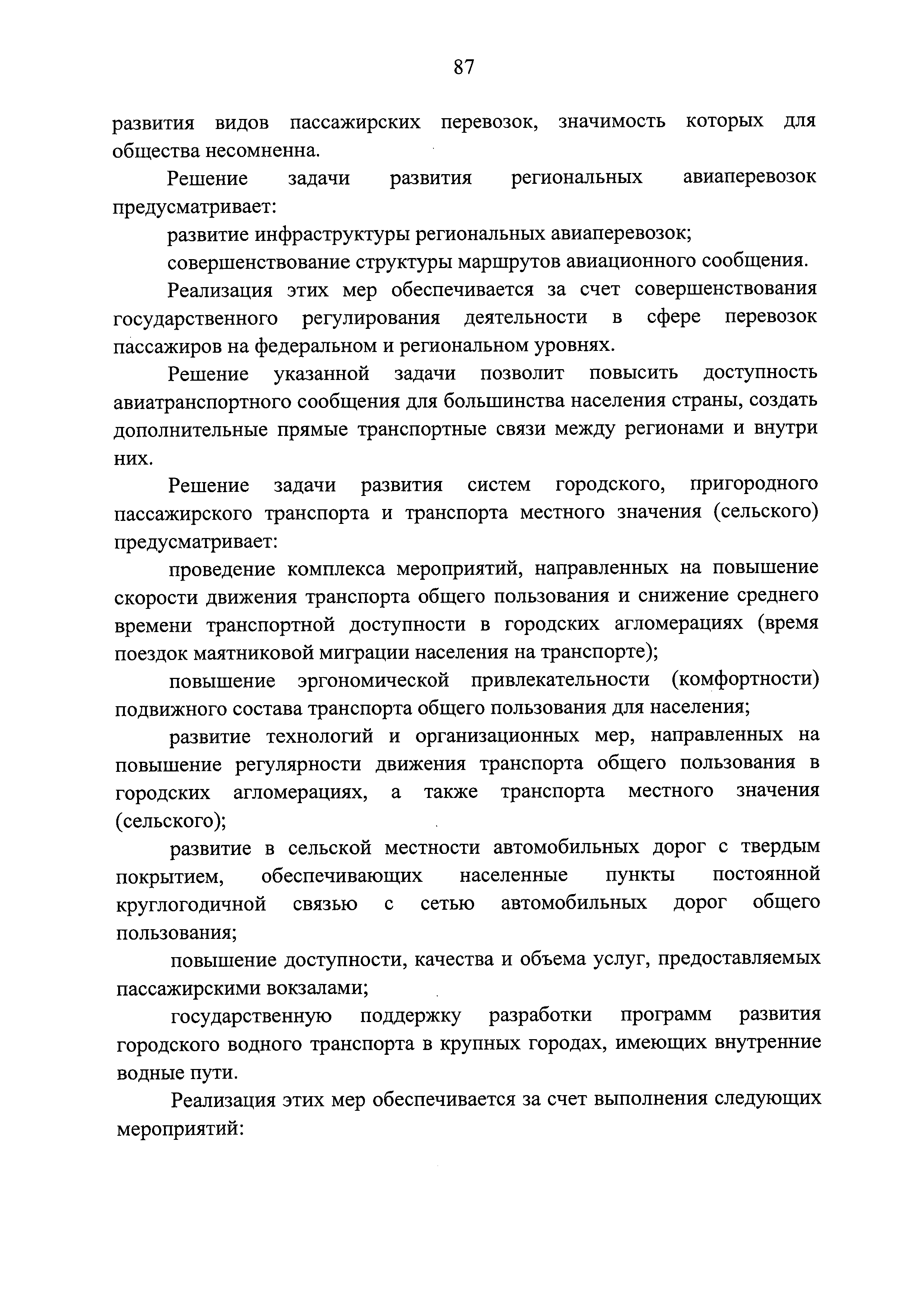 87

развития видов пассажирских перевозок, значимость которых для общества несомненна.

Решение задачи развития региональных авиаперевозок предусматривает:

развитие инфраструктуры региональных авиаперевозок;

совершенствование структуры маршрутов авиационного сообщения.

Реализация этих мер обеспечивается за счет совершенствования государственного регулирования деятельности в сфере перевозок пассажиров на федеральном и региональном уровнях.

Решение указанной задачи позволит повысить доступность авиатранспортного сообщения для большинства населения страны, создать дополнительные прямые транспортные связи между регионами и внутри них.

Решение задачи развития систем городского, пригородного пассажирского транспорта и транспорта местного значения (сельского) предусматривает:

проведение комплекса мероприятий, направленных на повышение скорости движения транспорта общего пользования и снижение среднего времени транспортной доступности в городских агломерациях (время поездок маятниковой миграции населения на транспорте);

повышение эргономической привлекательности (комфортности) подвижного состава транспорта общего пользования для населения;

развитие технологий и организационных мер, направленных на повышение регулярности движения транспорта общего пользования в городских агломерациях, а также транспорта местного значения (сельского);

развитие в сельской местности автомобильных дорог с твердым покрытием, обеспечивающих населенные пункты постоянной круглогодичной связью с сетью автомобильных дорог общего пользования;

повышение доступности, качества и объема услуг, предоставляемых пассажирскими вокзалами;

государственную поддержку разработки программ развития городского водного транспорта в крупных городах, имеющих внутренние водные пути.

Реализация этих мер обеспечивается за счет выполнения следующих мероприятий: